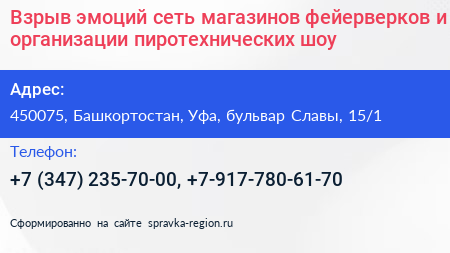 Взрыв эмоций сеть магазинов фейерверков и организации пиротехнических шоу

Адрес:
450075, Башкортостан, Уфа, бульвар Славы, 15/1

Телефон:
+7 (347) 235-70-00, +7-917-780-61-70

Сформированно на сайте spravka-region.ru